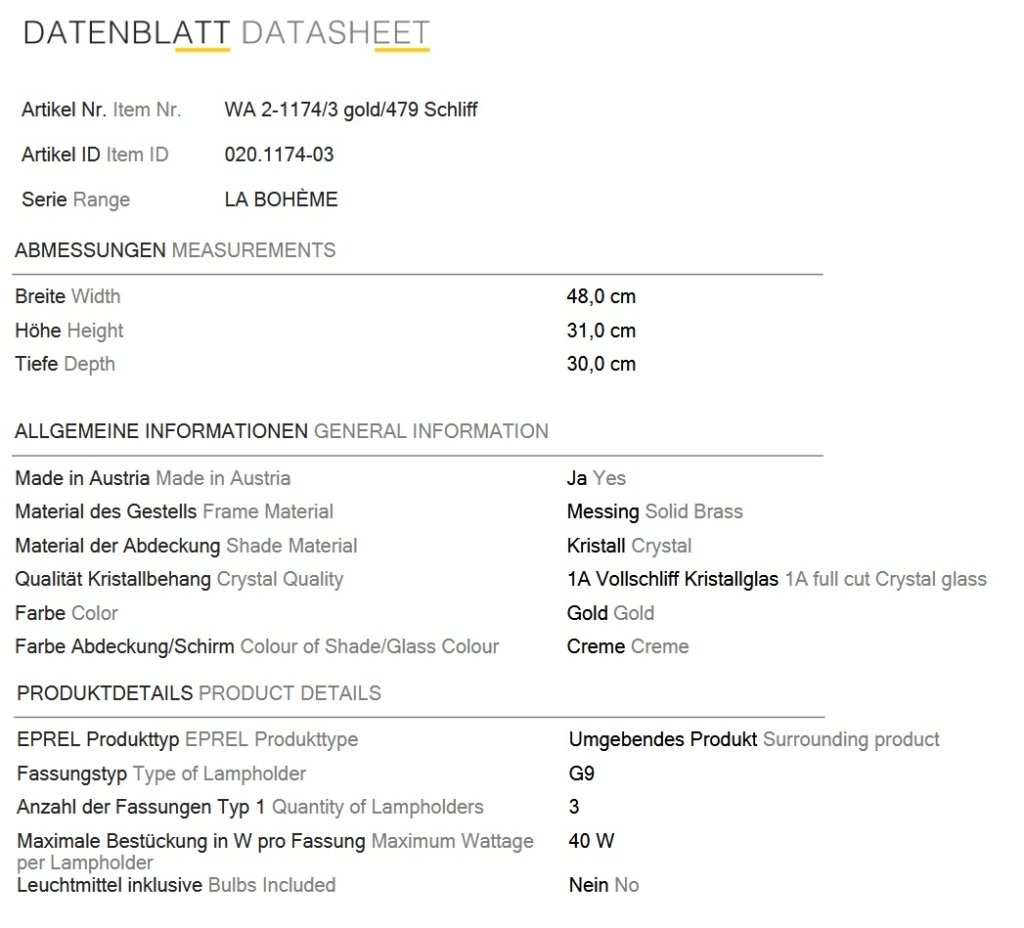 DATENBLATT DATASHEET

Artikel Nr. Item Nr. WA 2-1174/3 gold/479 Schliff

Artikel ID Item ID 020.1174-03

Serie Range LA BOHÈME

ABMESSUNGEN MEASUREMENTS

| | |
|---|---|
| Breite Width | 48,0 cm |
| Höhe Height | 31,0 cm |
| Tiefe Depth | 30,0 cm |

ALLGEMEINE INFORMATIONEN GENERAL INFORMATION

| | |
|---|---|
| Made in Austria Made in Austria | Ja Yes |
| Material des Gestells Frame Material | Messing Solid Brass |
| Material der Abdeckung Shade Material | Kristall Crystal |
| Qualität Kristallbehang Crystal Quality | 1A Vollschliff Kristallglas 1A full cut Crystal glass |
| Farbe Color | Gold Gold |
| Farbe Abdeckung/Schirm Colour of Shade/Glass Colour | Creme Creme |

PRODUKTDETAILS PRODUCT DETAILS

| | |
|---|---|
| EPREL Produkttyp EPREL Produkttype | Umgebendes Produkt Surrounding product |
| Fassungstyp Type of Lampholder | G9 |
| Anzahl der Fassungen Typ 1 Quantity of Lampholders | 3 |
| Maximale Bestückung in W pro Fassung Maximum Wattage per Lampholder | 40 W |
| Leuchtmittel inklusive Bulbs Included | Nein No |